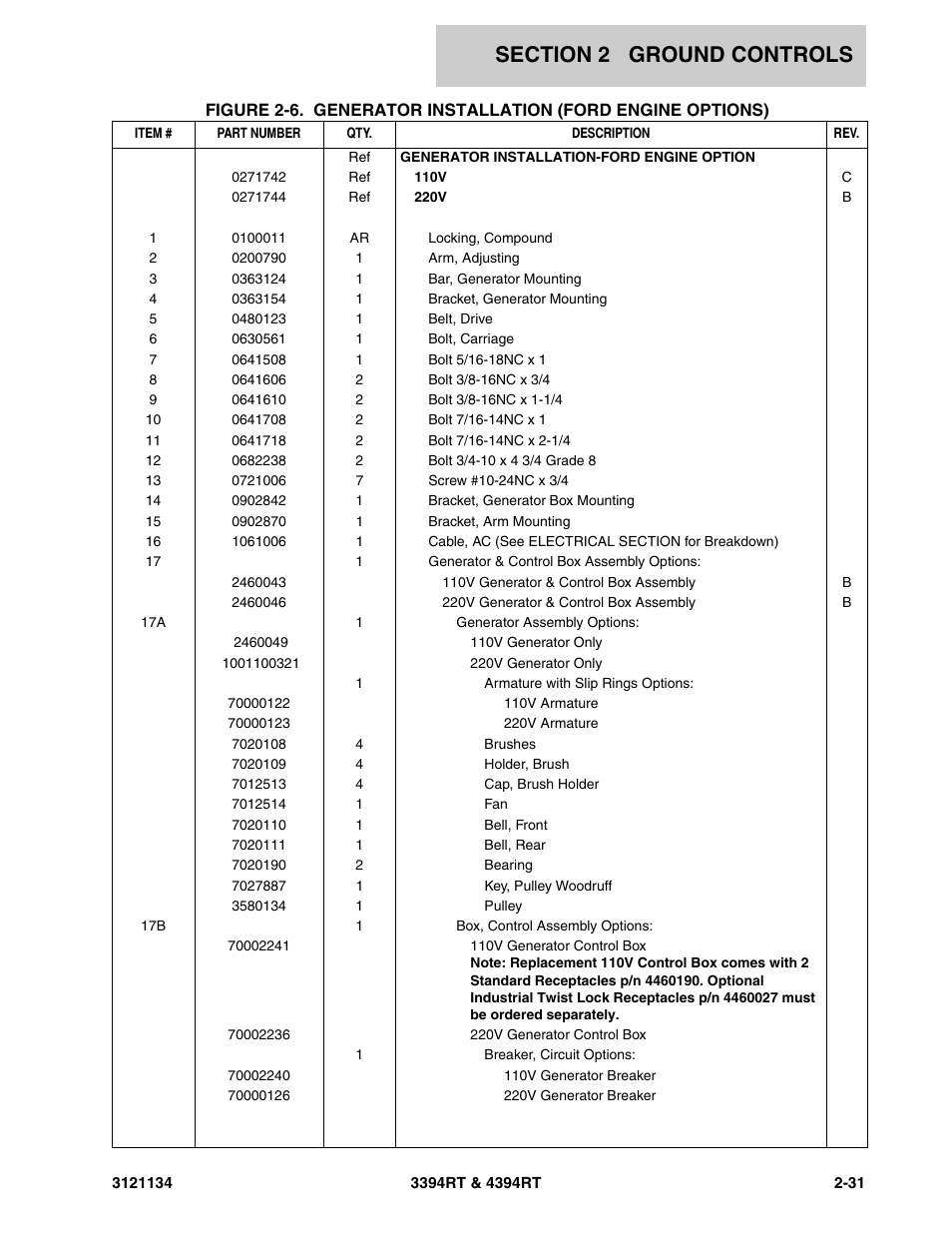 SECTION 2 GROUND CONTROLS

FIGURE 2-6. GENERATOR INSTALLATION (FORD ENGINE OPTIONS)

| ITEM # | PART NUMBER | QTY. | DESCRIPTION | REV. |
|---|---|---|---|---|
| | | Ref | GENERATOR INSTALLATION-FORD ENGINE OPTION | |
| | 0271742 | Ref | 110V | C |
| | 0271744 | Ref | 220V | B |
| 1 | 0100011 | AR | Locking, Compound | |
| 2 | 0200790 | 1 | Arm, Adjusting | |
| 3 | 0363124 | 1 | Bar, Generator Mounting | |
| 4 | 0363154 | 1 | Bracket, Generator Mounting | |
| 5 | 0480123 | 1 | Belt, Drive | |
| 6 | 0630561 | 1 | Bolt, Carriage | |
| 7 | 0641508 | 1 | Bolt 5/16-18NC x 1 | |
| 8 | 0641606 | 2 | Bolt 3/8-16NC x 3/4 | |
| 9 | 0641610 | 2 | Bolt 3/8-16NC x 1-1/4 | |
| 10 | 0641708 | 2 | Bolt 7/16-14NC x 1 | |
| 11 | 0641718 | 2 | Bolt 7/16-14NC x 2-1/4 | |
| 12 | 0682238 | 2 | Bolt 3/4-10 x 4 3/4 Grade 8 | |
| 13 | 0721006 | 7 | Screw #10-24NC x 3/4 | |
| 14 | 0902842 | 1 | Bracket, Generator Box Mounting | |
| 15 | 0902870 | 1 | Bracket, Arm Mounting | |
| 16 | 1061006 | 1 | Cable, AC (See ELECTRICAL SECTION for Breakdown) | |
| 17 | | 1 | Generator & Control Box Assembly Options: | |
| | 2460043 | | 110V Generator & Control Box Assembly | B |
| | 2460046 | | 220V Generator & Control Box Assembly | B |
| 17A | | 1 | Generator Assembly Options: | |
| | 2460049 | | 110V Generator Only | |
| | 1001100321 | | 220V Generator Only | |
| | | 1 | Armature with Slip Rings Options: | |
| | 70000122 | | 110V Armature | |
| | 70000123 | | 220V Armature | |
| | 7020108 | 4 | Brushes | |
| | 7020109 | 4 | Holder, Brush | |
| | 7012513 | 4 | Cap, Brush Holder | |
| | 7012514 | 1 | Fan | |
| | 7020110 | 1 | Bell, Front | |
| | 7020111 | 1 | Bell, Rear | |
| | 7020190 | 2 | Bearing | |
| | 7027887 | 1 | Key, Pulley Woodruff | |
| | 3580134 | 1 | Pulley | |
| 17B | | 1 | Box, Control Assembly Options: | |
| | 70002241 | | 110V Generator Control Box Note: Replacement 110V Control Box comes with 2 Standard Receptacles p/n 4460190. Optional Industrial Twist Lock Receptacles p/n 4460027 must be ordered separately. | |
| | 70002236 | | 220V Generator Control Box | |
| | | 1 | Breaker, Circuit Options: | |
| | 70002240 | | 110V Generator Breaker | |
| | 70000126 | | 220V Generator Breaker | |

3121134 3394RT & 4394RT 2-31